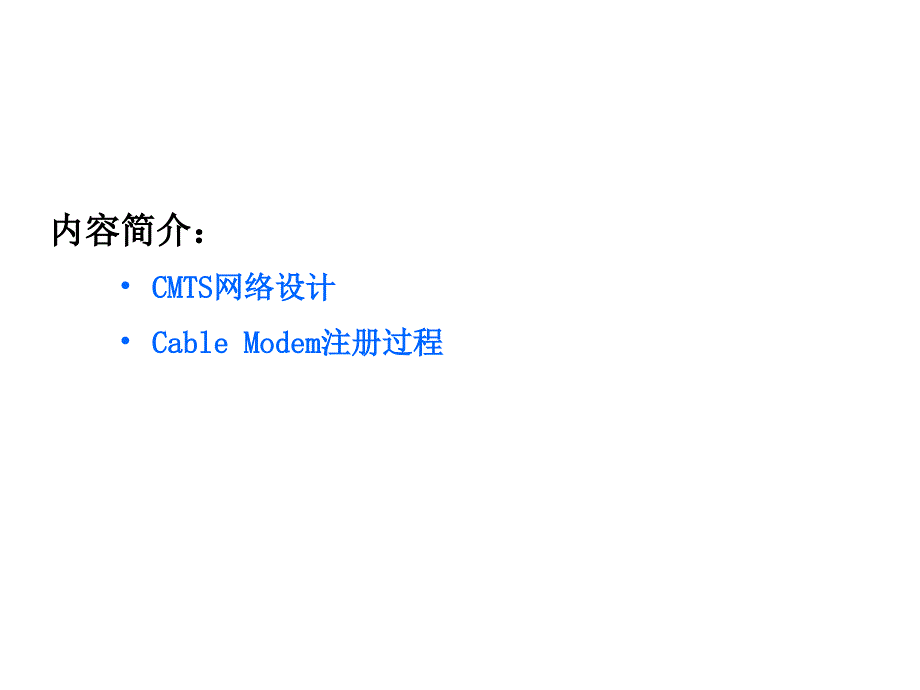 内容简介：

• CMTS网络设计
• Cable Modem注册过程